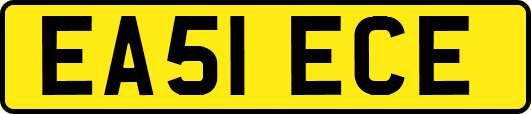 EA51 ECE